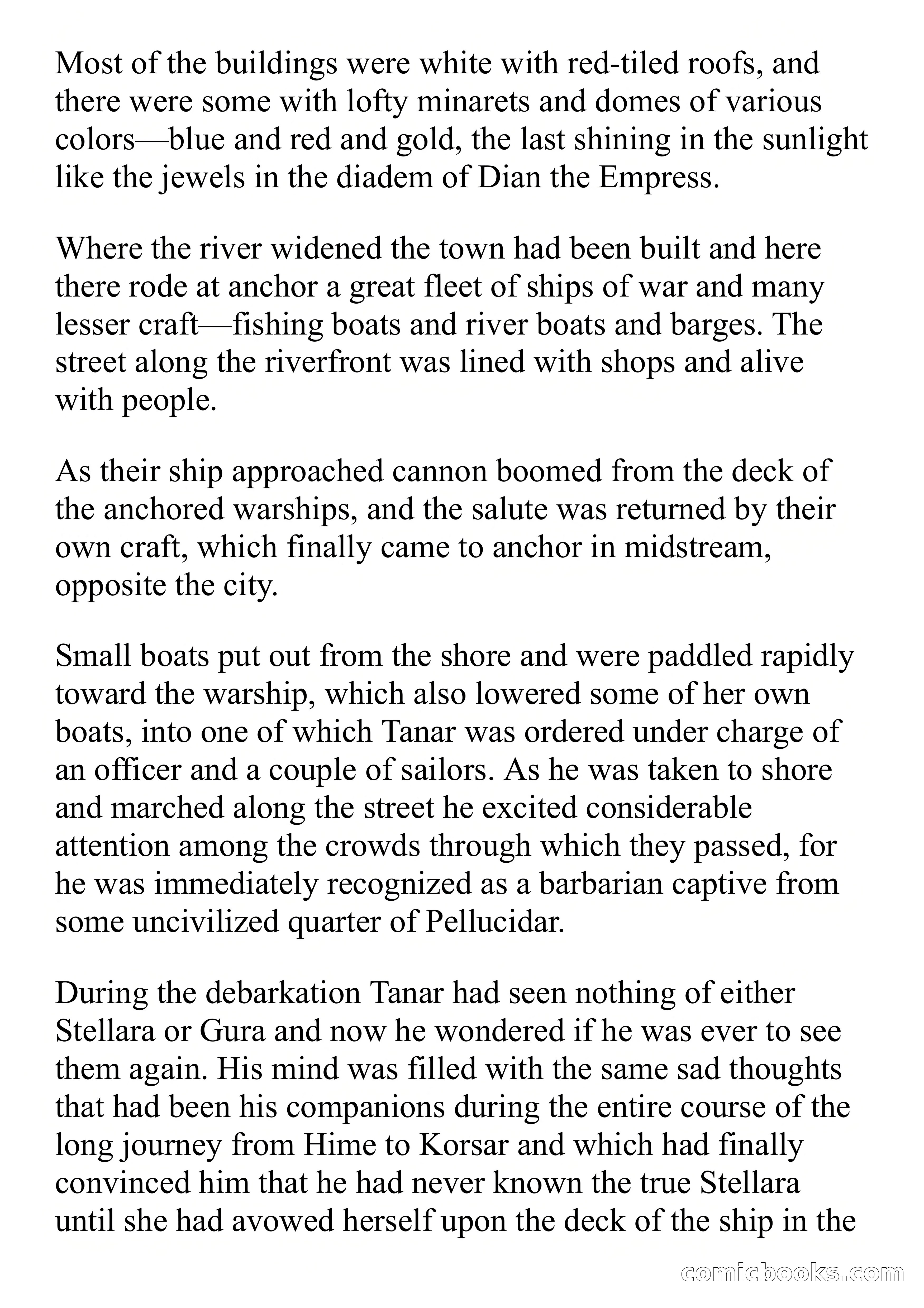 Most of the buildings were white with red-tiled roofs, and there were some with lofty minarets and domes of various colors—blue and red and gold, the last shining in the sunlight like the jewels in the diadem of Dian the Empress.

Where the river widened the town had been built and here there rode at anchor a great fleet of ships of war and many lesser craft—fishing boats and river boats and barges. The street along the riverfront was lined with shops and alive with people.

As their ship approached cannon boomed from the deck of the anchored warships, and the salute was returned by their own craft, which finally came to anchor in midstream, opposite the city.

Small boats put out from the shore and were paddled rapidly toward the warship, which also lowered some of her own boats, into one of which Tanar was ordered under charge of an officer and a couple of sailors. As he was taken to shore and marched along the street he excited considerable attention among the crowds through which they passed, for he was immediately recognized as a barbarian captive from some uncivilized quarter of Pellucidar.

During the debarkation Tanar had seen nothing of either Stellara or Gura and now he wondered if he was ever to see them again. His mind was filled with the same sad thoughts that had been his companions during the entire course of the long journey from Hime to Korsar and which had finally convinced him that he had never known the true Stellara until she had avowed herself upon the deck of the ship in the

comicbooks.com